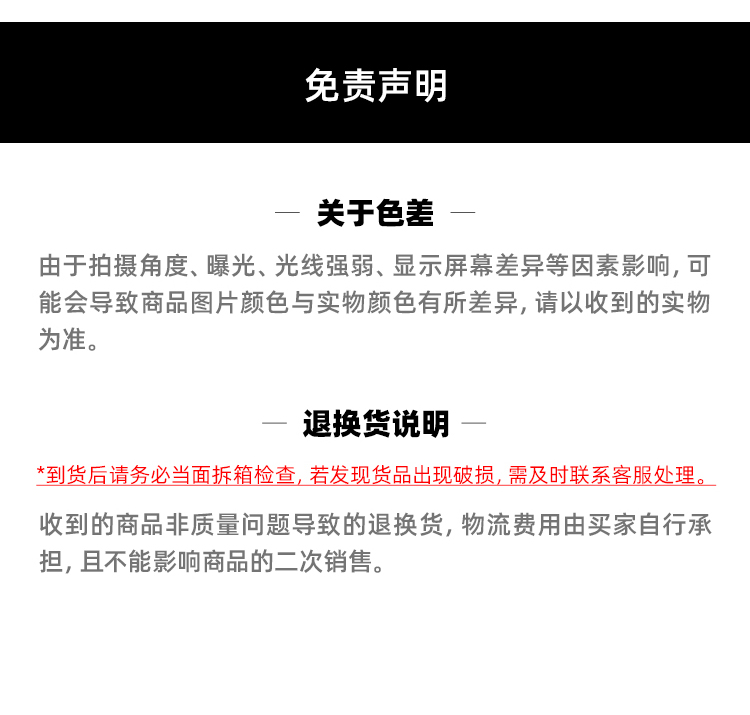 免责声明

— 关于色差 —

由于拍摄角度、曝光、光线强弱、显示屏幕差异等因素影响, 可能会导致商品图片颜色与实物颜色有所差异, 请以收到的实物为准。

— 退换货说明 —

*到货后请务必当面拆箱检查, 若发现货品出现破损, 需及时联系客服处理。

收到的商品非质量问题导致的退换货, 物流费用由买家自行承担, 且不能影响商品的二次销售。